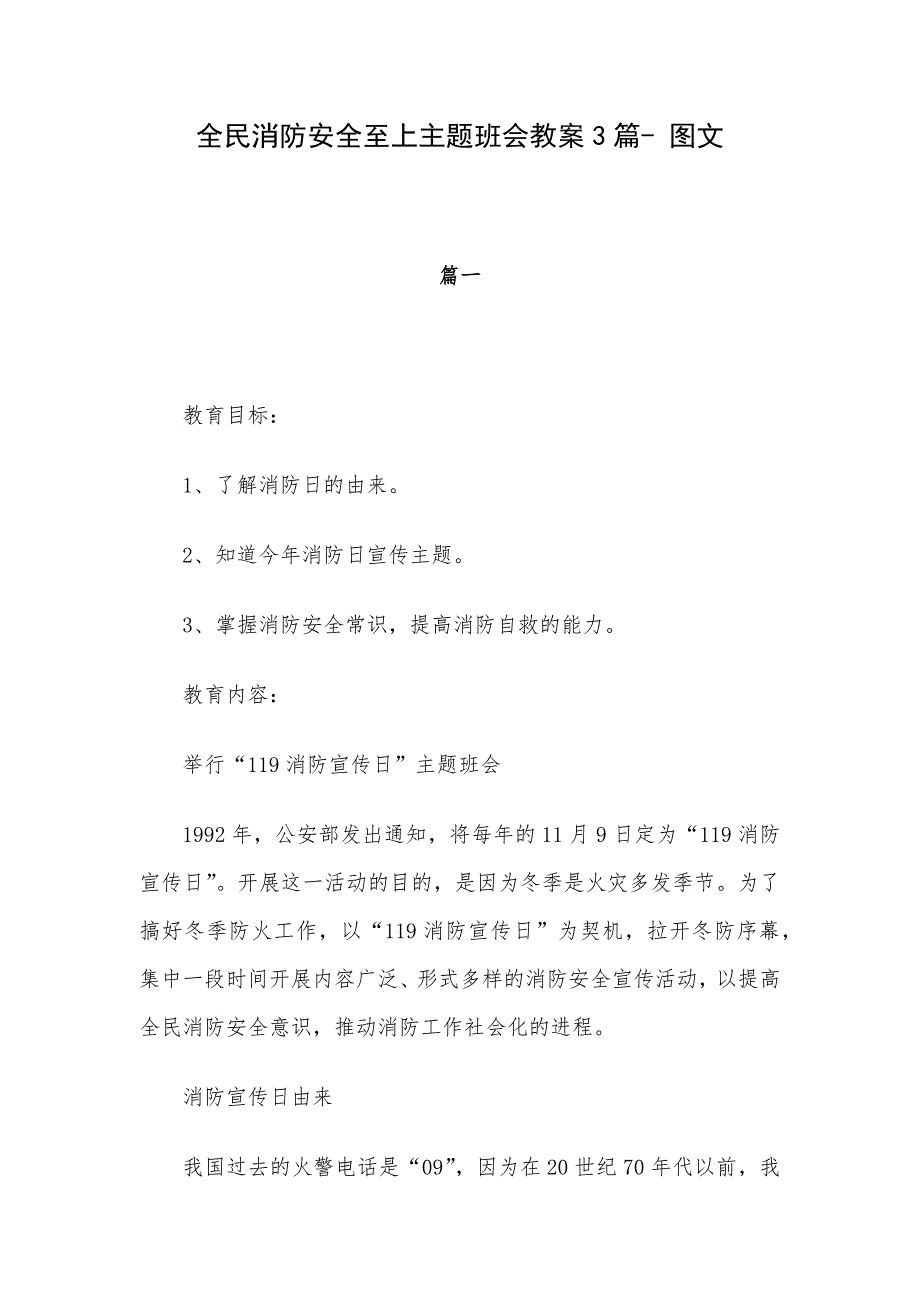 全民消防安全至上主题班会教案3篇- 图文

篇一

教育目标：

1、了解消防日的由来。

2、知道今年消防日宣传主题。

3、掌握消防安全常识，提高消防自救的能力。

教育内容：

举行“119消防宣传日”主题班会

1992年，公安部发出通知，将每年的11月9日定为“119消防宣传日”。开展这一活动的目的，是因为冬季是火灾多发季节。为了搞好冬季防火工作，以“119消防宣传日”为契机，拉开冬防序幕，集中一段时间开展内容广泛、形式多样的消防安全宣传活动，以提高全民消防安全意识，推动消防工作社会化的进程。

消防宣传日由来

我国过去的火警电话是“09”，因为在20世纪70年代以前，我